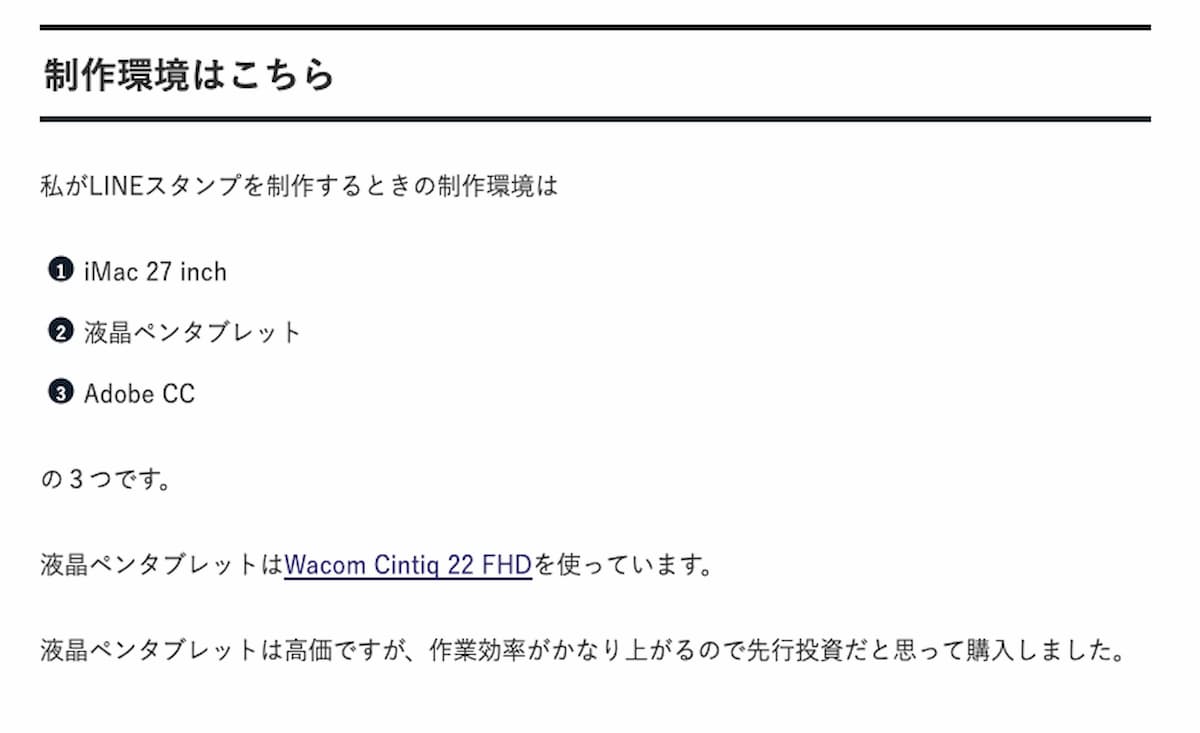 制作環境はこちら

私がLINEスタンプを制作するときの制作環境は

❶ iMac 27 inch

❷ 液晶ペンタブレット

❸ Adobe CC

の３つです。

液晶ペンタブレットはWacom Cintiq 22 FHDを使っています。

液晶ペンタブレットは高価ですが、作業効率がかなり上がるので先行投資だと思って購入しました。